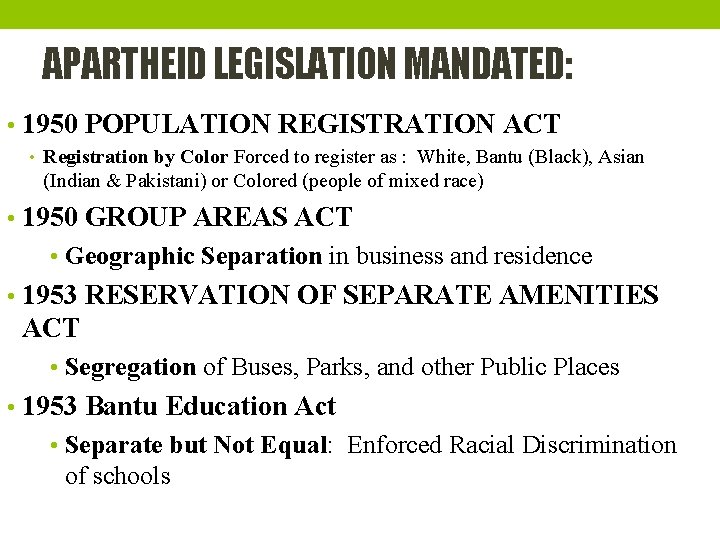 APARTHEID LEGISLATION MANDATED:

• 1950 POPULATION REGISTRATION ACT

• Registration by Color Forced to register as : White, Bantu (Black), Asian (Indian & Pakistani) or Colored (people of mixed race)

• 1950 GROUP AREAS ACT

• Geographic Separation in business and residence

• 1953 RESERVATION OF SEPARATE AMENITIES ACT

• Segregation of Buses, Parks, and other Public Places

• 1953 Bantu Education Act

• Separate but Not Equal: Enforced Racial Discrimination of schools